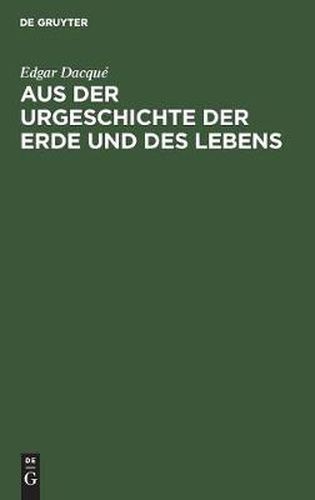 DE GRUYTER

Edgar Dacqué

AUS DER URGESCHICHTE DER ERDE UND DES LEBENS

DE
G